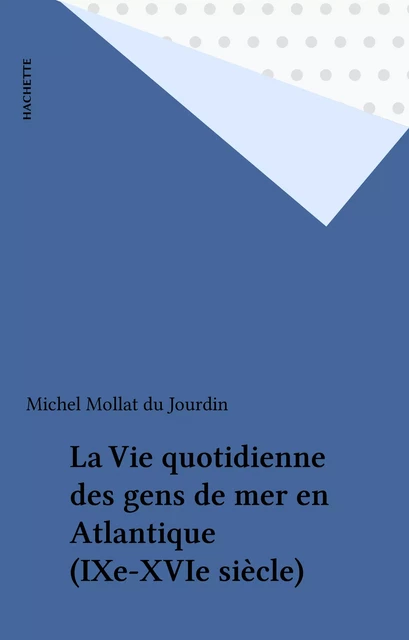 HACHETTE

Michel Mollat du Jourdin

La Vie quotidienne des gens de mer en Atlantique (IXe-XVIe siècle)